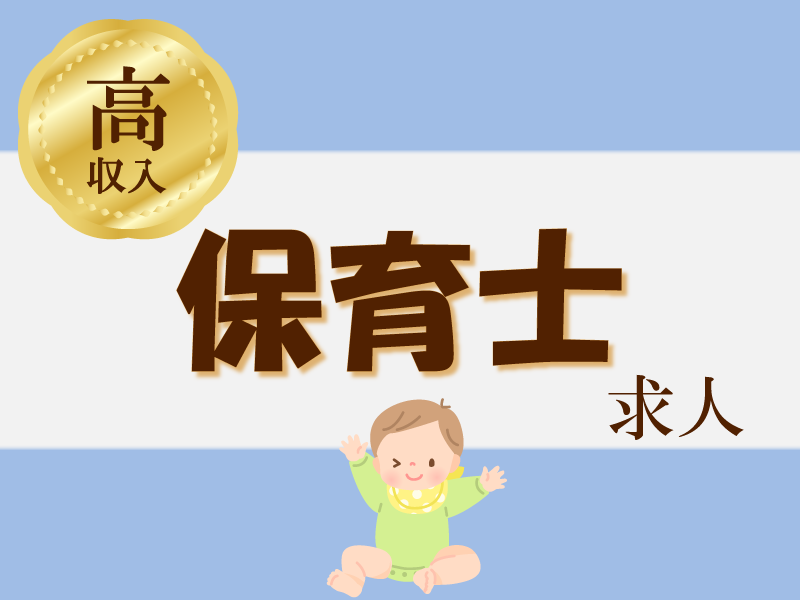 高
収入

保育士

求人